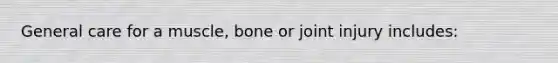 General care for a muscle, bone or joint injury includes: